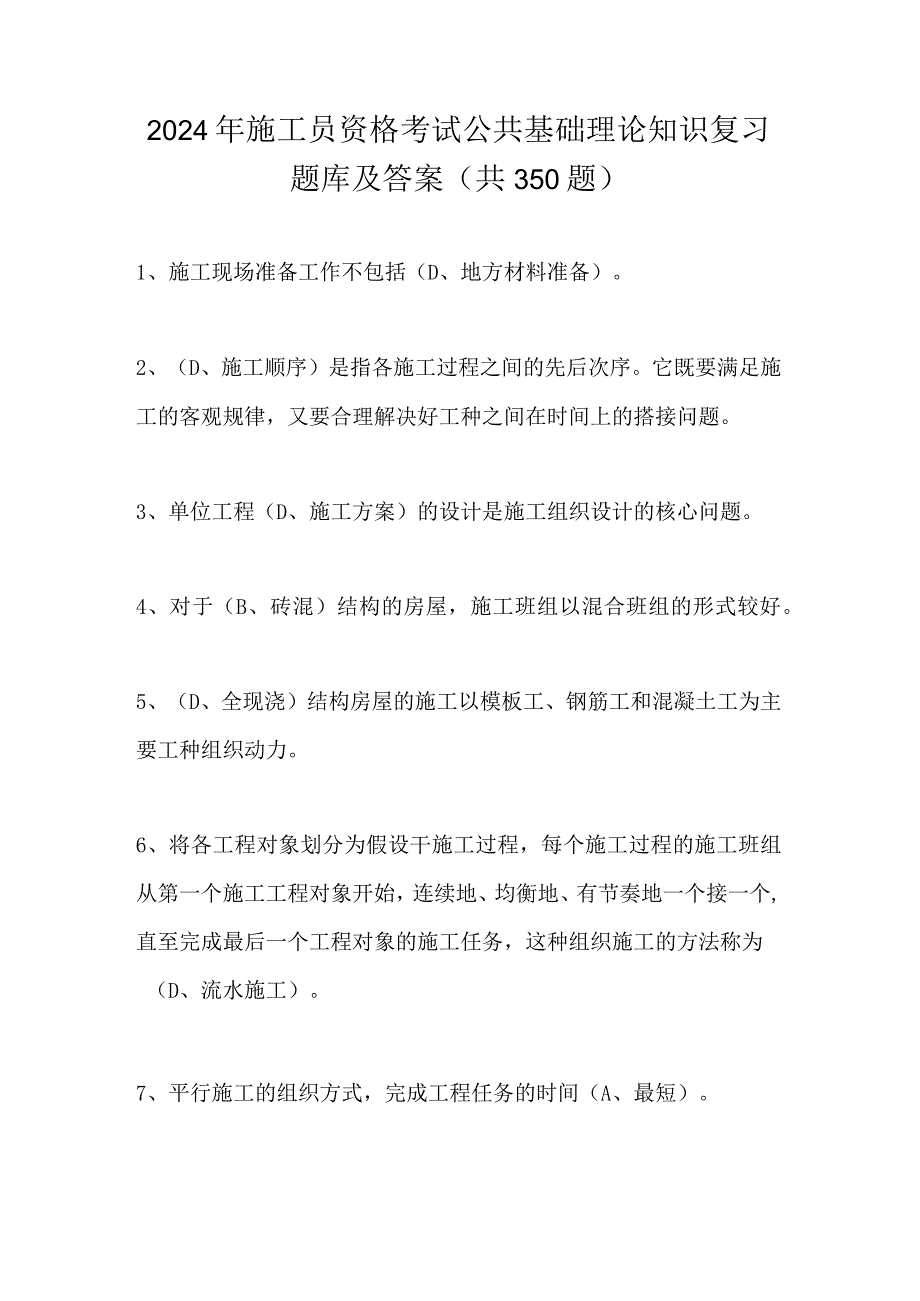 2024年施工员资格考试公共基础理论知识复习题库及答案（共350题）

1、施工现场准备工作不包括（D、地方材料准备）。

2、（D、施工顺序）是指各施工过程之间的先后次序。它既要满足施工的客观规律，又要合理解决好工种之间在时间上的搭接问题。

3、单位工程（D、施工方案）的设计是施工组织设计的核心问题。

4、对于（B、砖混）结构的房屋，施工班组以混合班组的形式较好。

5、（D、全现浇）结构房屋的施工以模板工、钢筋工和混凝土工为主要工种组织动力。

6、将各工程对象划分为假设干施工过程，每个施工过程的施工班组从第一个施工工程对象开始，连续地、均衡地、有节奏地一个接一个，直至完成最后一个工程对象的施工任务，这种组织施工的方法称为（D、流水施工）。

7、平行施工的组织方式，完成工程任务的时间（A、最短）。